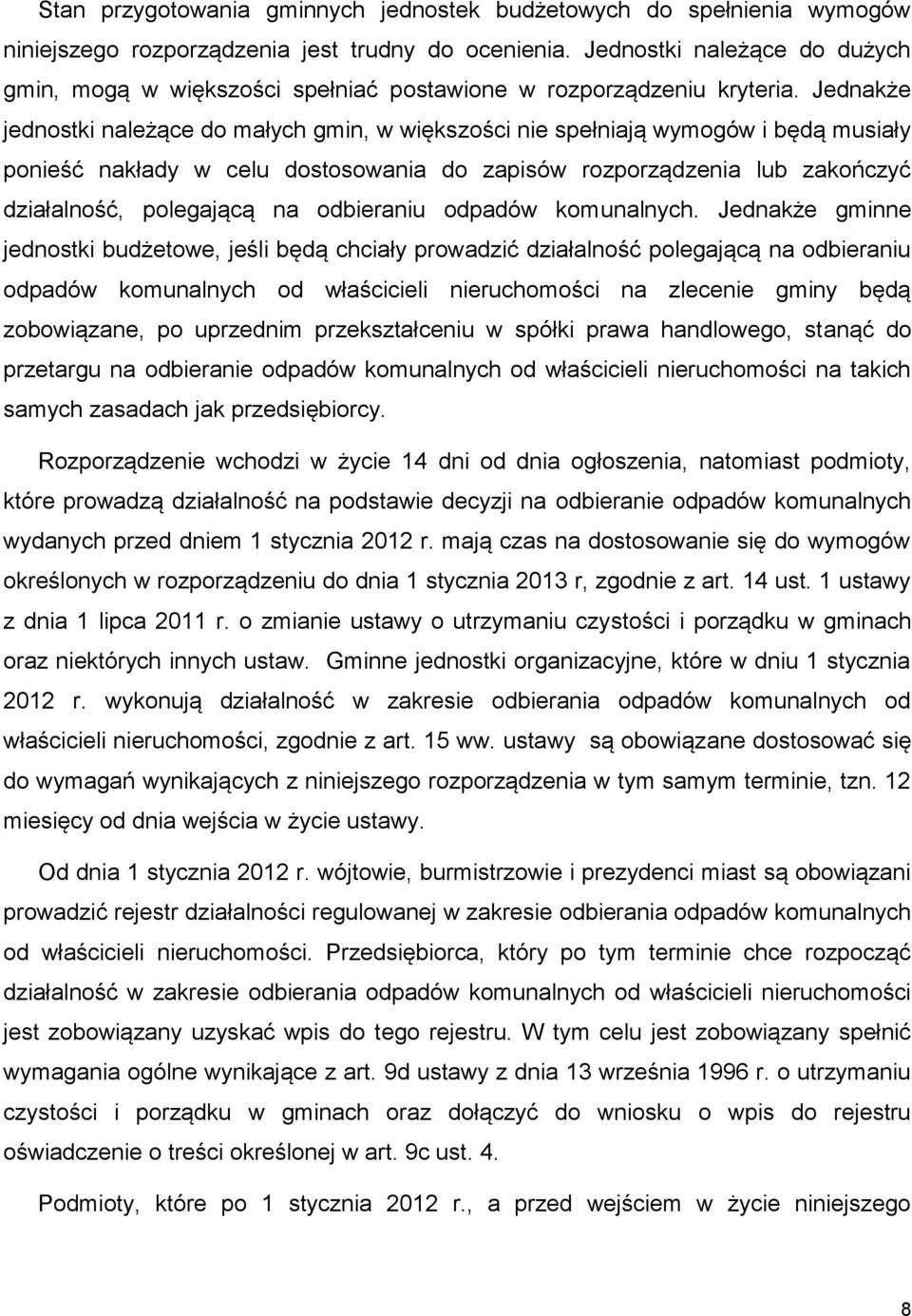 Stan przygotowania gminnych jednostek budżetowych do spełnienia wymogów niniejszego rozporządzenia jest trudny do ocenienia. Jednostki należące do dużych gmin, mogą w większości spełniać postawione w rozporządzeniu kryteria. Jednakże jednostki należące do małych gmin, w większości nie spełniają wymogów i będą musiały ponieść nakłady w celu dostosowania do zapisów rozporządzenia lub zakończyć działalność, polegającą na odbieraniu odpadów komunalnych. Jednakże gminne jednostki budżetowe, jeśli będą chciały prowadzić działalność polegającą na odbieraniu odpadów komunalnych od właścicieli nieruchomości na zlecenie gminy będą zobowiązane, po uprzednim przekształceniu w spółki prawa handlowego, stanąć do przetargu na odbieranie odpadów komunalnych od właścicieli nieruchomości na takich samych zasadach jak przedsiębiorcy.

Rozporządzenie wchodzi w życie 14 dni od dnia ogłoszenia, natomiast podmioty, które prowadzą działalność na podstawie decyzji na odbieranie odpadów komunalnych wydanych przed dniem 1 stycznia 2012 r. mają czas na dostosowanie się do wymogów określonych w rozporządzeniu do dnia 1 stycznia 2013 r, zgodnie z art. 14 ust. 1 ustawy z dnia 1 lipca 2011 r. o zmianie ustawy o utrzymaniu czystości i porządku w gminach oraz niektórych innych ustaw. Gminne jednostki organizacyjne, które w dniu 1 stycznia 2012 r. wykonują działalność w zakresie odbierania odpadów komunalnych od właścicieli nieruchomości, zgodnie z art. 15 ww. ustawy są obowiązane dostosować się do wymagań wynikających z niniejszego rozporządzenia w tym samym terminie, tzn. 12 miesięcy od dnia wejścia w życie ustawy.

Od dnia 1 stycznia 2012 r. wójtowie, burmistrzowie i prezydenci miast są obowiązani prowadzić rejestr działalności regulowanej w zakresie odbierania odpadów komunalnych od właścicieli nieruchomości. Przedsiębiorca, który po tym terminie chce rozpocząć działalność w zakresie odbierania odpadów komunalnych od właścicieli nieruchomości jest zobowiązany uzyskać wpis do tego rejestru. W tym celu jest zobowiązany spełnić wymagania ogólne wynikające z art. 9d ustawy z dnia 13 września 1996 r. o utrzymaniu czystości i porządku w gminach oraz dołączyć do wniosku o wpis do rejestru oświadczenie o treści określonej w art. 9c ust. 4.

Podmioty, które po 1 stycznia 2012 r., a przed wejściem w życie niniejszego

8